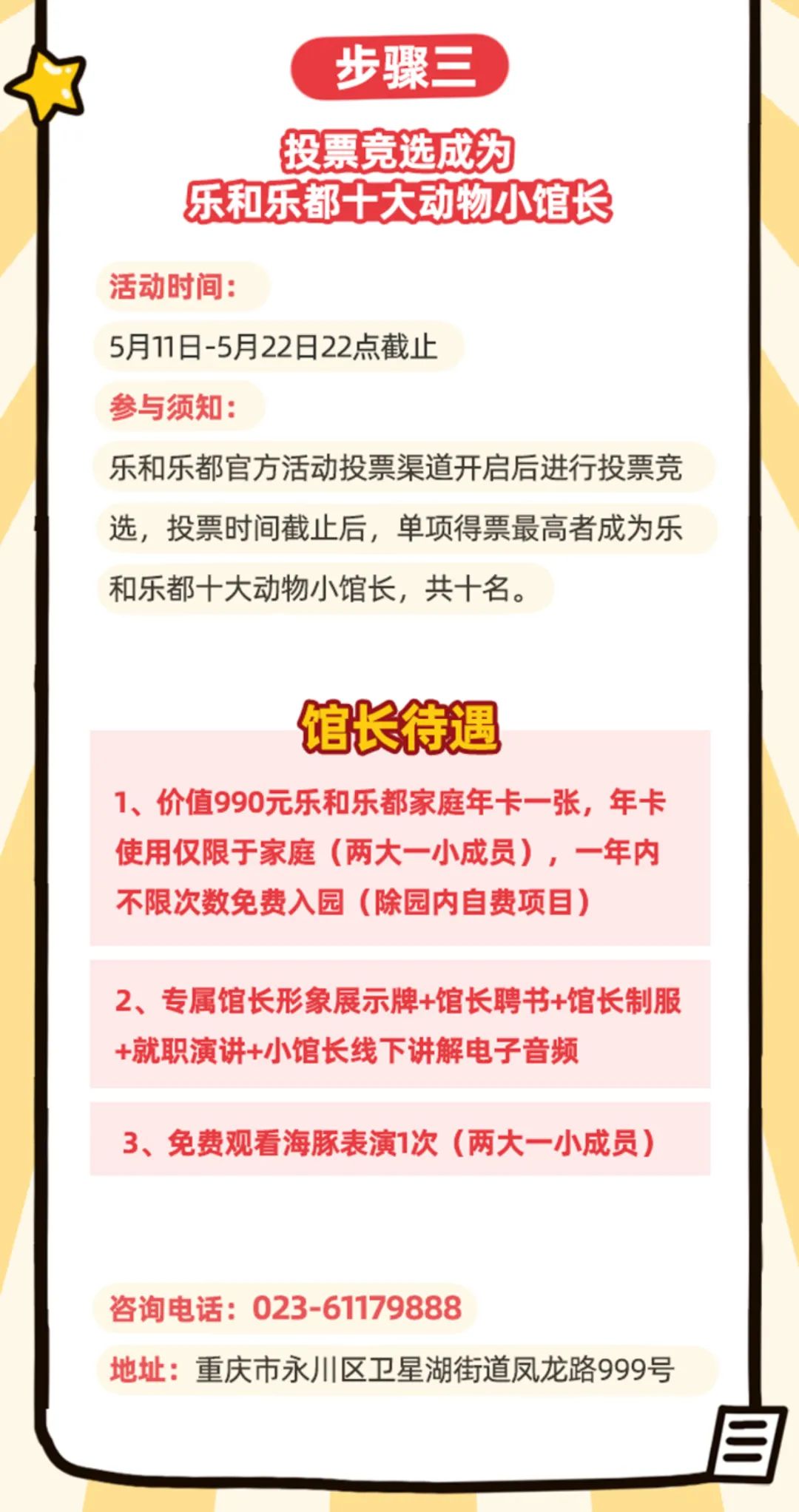 步骤三

投票竞选成为
乐和乐都十大动物小馆长

活动时间：
5月11日-5月22日22点截止

参与须知：
乐和乐都官方活动投票渠道开启后进行投票竞选，投票时间截止后，单项得票最高者成为乐和乐都十大动物小馆长，共十名。

馆长待遇

1、价值990元乐和乐都家庭年卡一张，年卡使用仅限于家庭（两大一小成员），一年内不限次数免费入园（除园内自费项目）

2、专属馆长形象展示牌+馆长聘书+馆长制服+就职演讲+小馆长线下讲解电子音频

3、免费观看海豚表演1次（两大一小成员）

咨询电话：023-61179888
地址：重庆市永川区卫星湖街道凤龙路999号